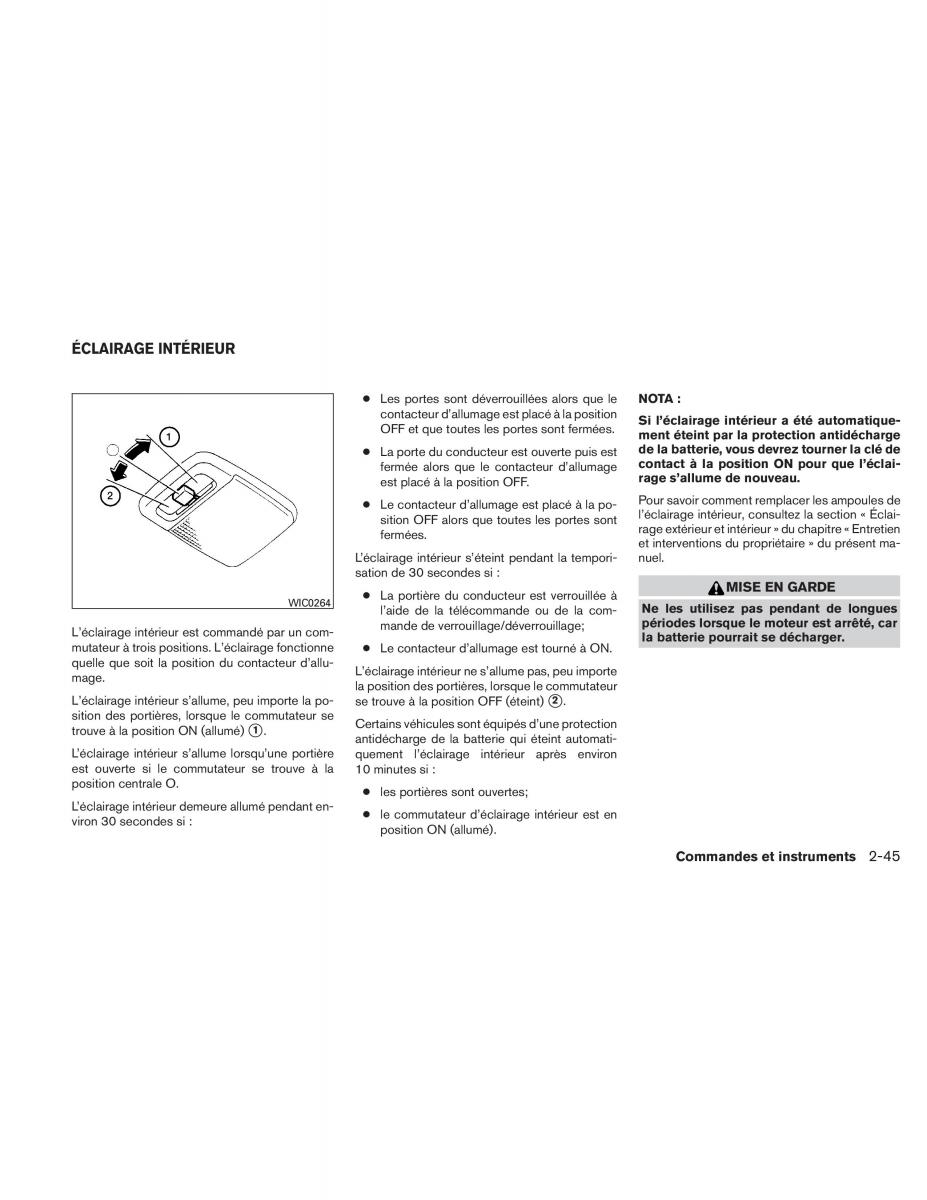 ÉCLAIRAGE INTÉRIEUR

1
2
WIC0264

L'éclairage intérieur est commandé par un commutateur à trois positions. L'éclairage fonctionne quelle que soit la position du contacteur d'allumage.

L'éclairage intérieur s'allume, peu importe la position des portières, lorsque le commutateur se trouve à la position ON (allumé) ①.

L'éclairage intérieur s'allume lorsqu'une portière est ouverte si le commutateur se trouve à la position centrale O.

L'éclairage intérieur demeure allumé pendant environ 30 secondes si :

● Les portes sont déverrouillées alors que le contacteur d'allumage est placé à la position OFF et que toutes les portes sont fermées.

● La porte du conducteur est ouverte puis est fermée alors que le contacteur d'allumage est placé à la position OFF.

● Le contacteur d'allumage est placé à la position OFF alors que toutes les portes sont fermées.

L'éclairage intérieur s'éteint pendant la temporisation de 30 secondes si :

● La portière du conducteur est verrouillée à l'aide de la télécommande ou de la commande de verrouillage/déverrouillage;

● Le contacteur d'allumage est tourné à ON.

L'éclairage intérieur ne s'allume pas, peu importe la position des portières, lorsque le commutateur se trouve à la position OFF (éteint) ②.

Certains véhicules sont équipés d'une protection antidécharge de la batterie qui éteint automatiquement l'éclairage intérieur après environ 10 minutes si :

● les portières sont ouvertes;

● le commutateur d'éclairage intérieur est en position ON (allumé).

NOTA :

Si l'éclairage intérieur a été automatiquement éteint par la protection antidécharge de la batterie, vous devrez tourner la clé de contact à la position ON pour que l'éclairage s'allume de nouveau.

Pour savoir comment remplacer les ampoules de l'éclairage intérieur, consultez la section « Éclairage extérieur et intérieur » du chapitre « Entretien et interventions du propriétaire » du présent manuel.

MISE EN GARDE

Ne les utilisez pas pendant de longues périodes lorsque le moteur est arrêté, car la batterie pourrait se décharger.

Commandes et instruments 2-45